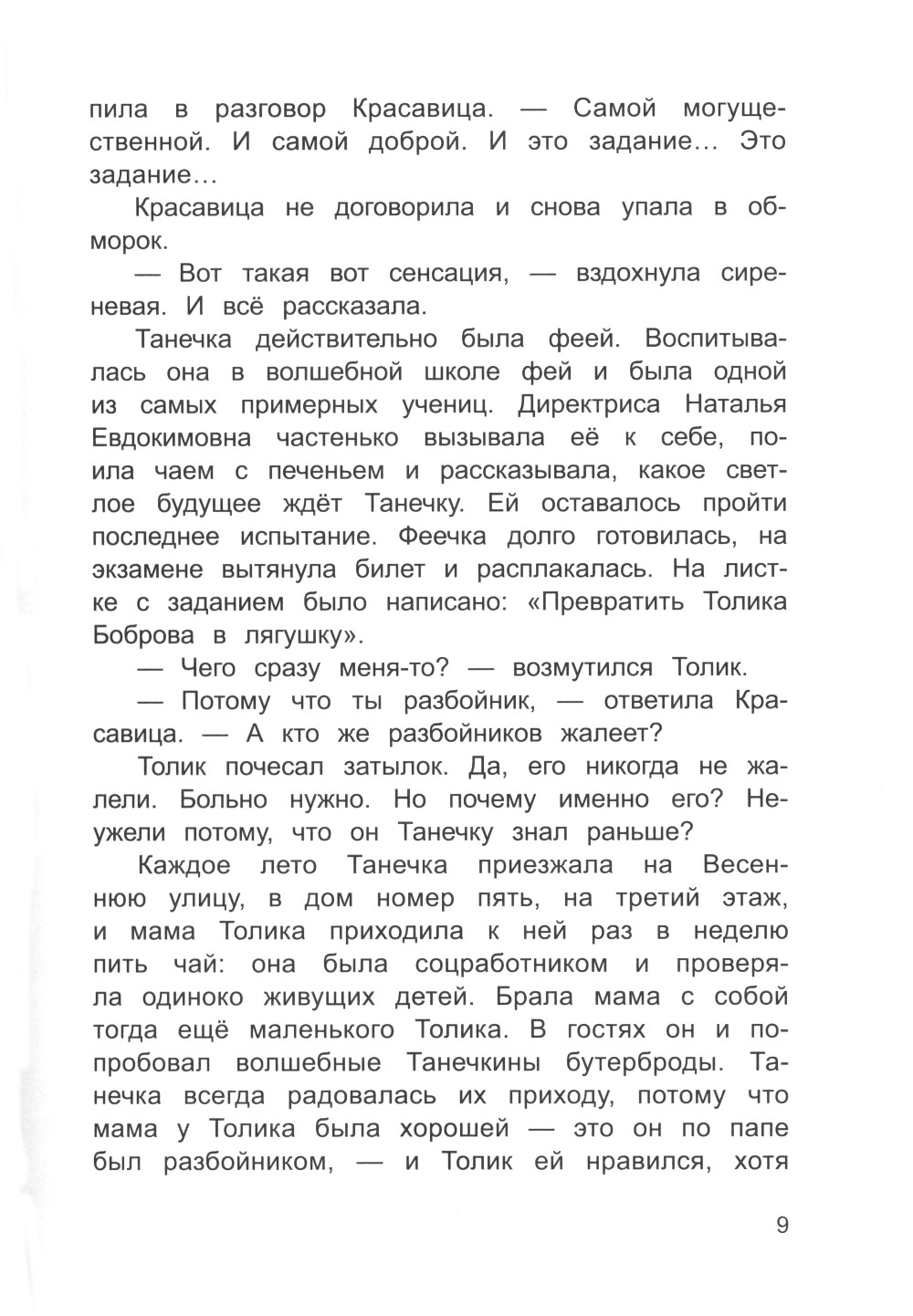 пила в разговор Красавица. — Самой могущественной. И самой доброй. И это задание... Это задание...

Красавица не договорила и снова упала в обморок.

— Вот такая вот сенсация, — вздохнула сиреневая. И всё рассказала.

Танечка действительно была феей. Воспитывалась она в волшебной школе фей и была одной из самых примерных учениц. Директриса Наталья Евдокимовна частенько вызывала её к себе, поила чаем с печеньем и рассказывала, какое светлое будущее ждёт Танечку. Ей оставалось пройти последнее испытание. Феечка долго готовилась, на экзамене вытянула билет и расплакалась. На листке с заданием было написано: «Превратить Толика Боброва в лягушку».

— Чего сразу меня-то? — возмутился Толик.

— Потому что ты разбойник, — ответила Красавица. — А кто же разбойников жалеет?

Толик почесал затылок. Да, его никогда не жалели. Больно нужно. Но почему именно его? Неужели потому, что он Танечку знал раньше?

Каждое лето Танечка приезжала на Весеннюю улицу, в дом номер пять, на третий этаж, и мама Толика приходила к ней раз в неделю пить чай: она была соцработником и проверяла одиноко живущих детей. Брала мама с собой тогда ещё маленького Толика. В гостях он и попробовал волшебные Танечкины бутерброды. Танечка всегда радовалась их приходу, потому что мама у Толика была хорошей — это он по папе был разбойником, — и Толик ей нравился, хотя

9